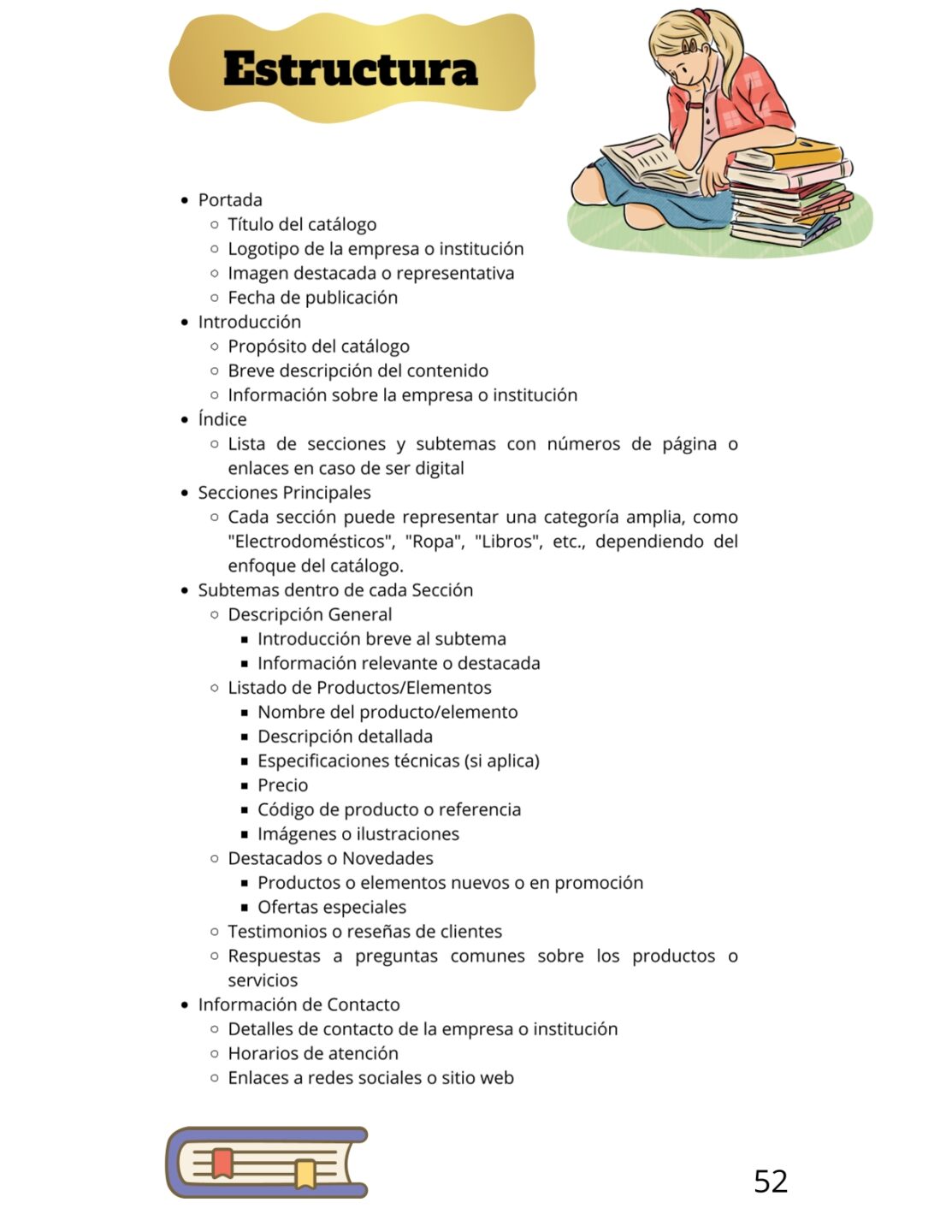 Estructura

- Portada
  - Título del catálogo
  - Logotipo de la empresa o institución
  - Imagen destacada o representativa
  - Fecha de publicación
- Introducción
  - Propósito del catálogo
  - Breve descripción del contenido
  - Información sobre la empresa o institución
- Índice
  - Lista de secciones y subtemas con números de página o enlaces en caso de ser digital
- Secciones Principales
  - Cada sección puede representar una categoría amplia, como "Electrodomésticos", "Ropa", "Libros", etc., dependiendo del enfoque del catálogo.
- Subtemas dentro de cada Sección
  - Descripción General
    - Introducción breve al subtema
    - Información relevante o destacada
  - Listado de Productos/Elementos
    - Nombre del producto/elemento
    - Descripción detallada
    - Especificaciones técnicas (si aplica)
    - Precio
    - Código de producto o referencia
    - Imágenes o ilustraciones
  - Destacados o Novedades
    - Productos o elementos nuevos o en promoción
    - Ofertas especiales
  - Testimonios o reseñas de clientes
  - Respuestas a preguntas comunes sobre los productos o servicios
- Información de Contacto
  - Detalles de contacto de la empresa o institución
  - Horarios de atención
  - Enlaces a redes sociales o sitio web

52